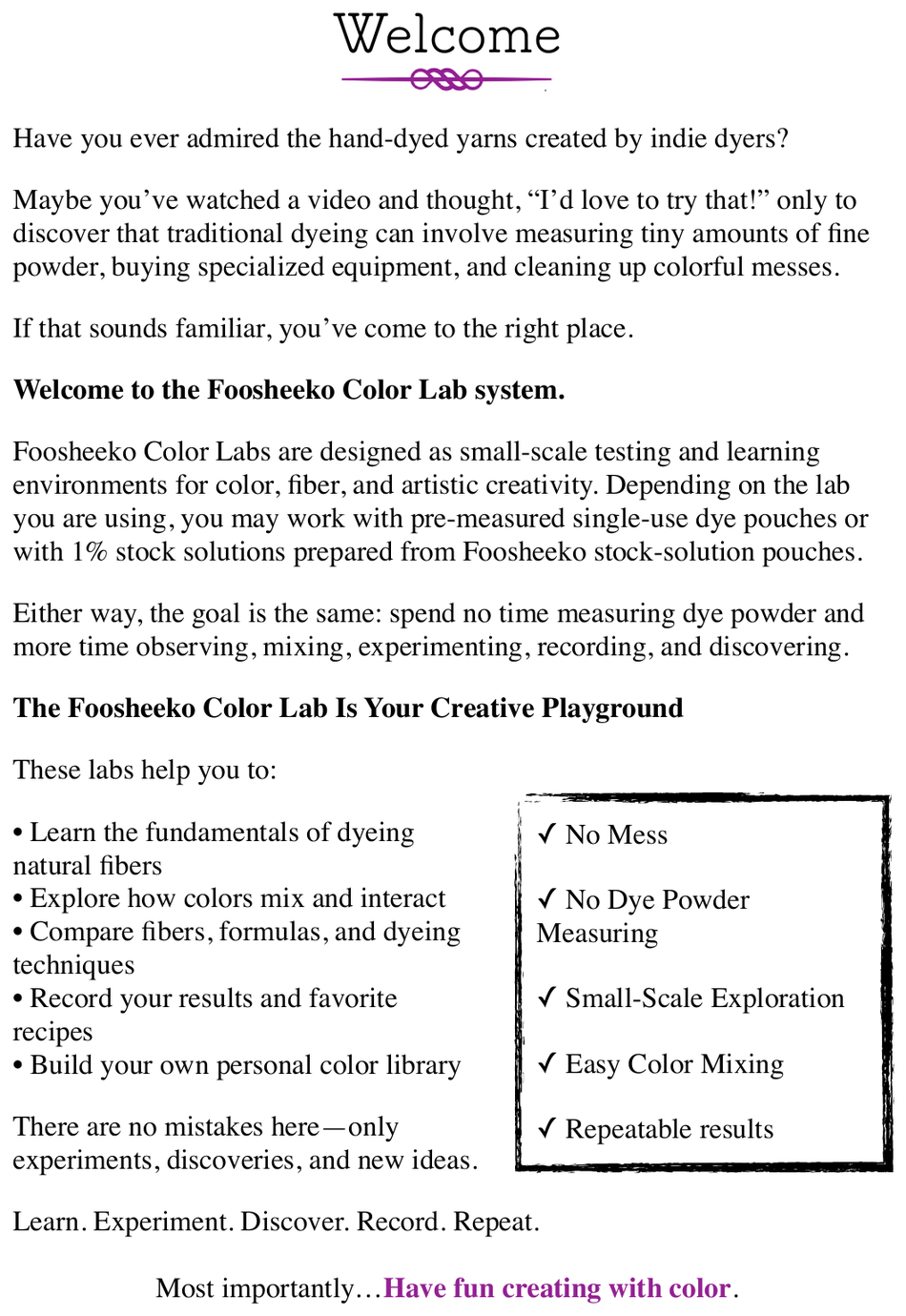 Welcome

Have you ever admired the hand-dyed yarns created by indie dyers?

Maybe you've watched a video and thought, "I'd love to try that!" only to discover that traditional dyeing can involve measuring tiny amounts of fine powder, buying specialized equipment, and cleaning up colorful messes.

If that sounds familiar, you've come to the right place.

Welcome to the Foosheeko Color Lab system.

Foosheeko Color Labs are designed as small-scale testing and learning environments for color, fiber, and artistic creativity. Depending on the lab you are using, you may work with pre-measured single-use dye pouches or with 1% stock solutions prepared from Foosheeko stock-solution pouches.

Either way, the goal is the same: spend no time measuring dye powder and more time observing, mixing, experimenting, recording, and discovering.

The Foosheeko Color Lab Is Your Creative Playground

These labs help you to:

• Learn the fundamentals of dyeing natural fibers
• Explore how colors mix and interact
• Compare fibers, formulas, and dyeing techniques
• Record your results and favorite recipes
• Build your own personal color library

There are no mistakes here—only experiments, discoveries, and new ideas.

✓ No Mess

✓ No Dye Powder Measuring

✓ Small-Scale Exploration

✓ Easy Color Mixing

✓ Repeatable results

Learn. Experiment. Discover. Record. Repeat.

Most importantly…Have fun creating with color.